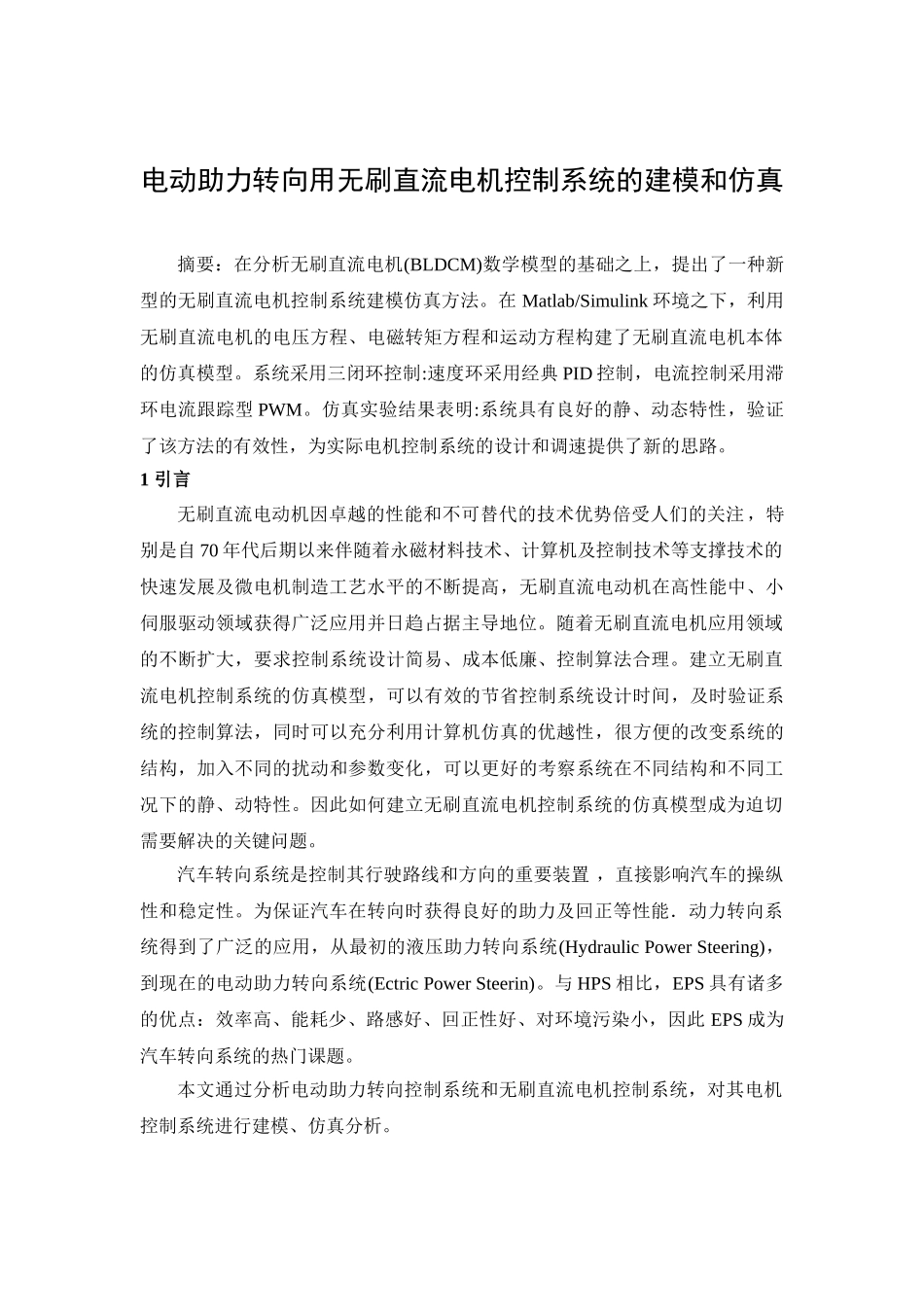 电动助力转向用无刷直流电机控制系统的建模和仿真

摘要：在分析无刷直流电机(BLDCM)数学模型的基础之上，提出了一种新型的无刷直流电机控制系统建模仿真方法。在 Matlab/Simulink 环境之下，利用无刷直流电机的电压方程、电磁转矩方程和运动方程构建了无刷直流电机本体的仿真模型。系统采用三闭环控制:速度环采用经典 PID 控制，电流控制采用滞环电流跟踪型 PWM。仿真实验结果表明:系统具有良好的静、动态特性，验证了该方法的有效性，为实际电机控制系统的设计和调速提供了新的思路。

1 引言

无刷直流电动机因卓越的性能和不可替代的技术优势倍受人们的关注，特别是自 70 年代后期以来伴随着永磁材料技术、计算机及控制技术等支撑技术的快速发展及微电机制造工艺水平的不断提高，无刷直流电动机在高性能中、小伺服驱动领域获得广泛应用并日趋占据主导地位。随着无刷直流电机应用领域的不断扩大，要求控制系统设计简易、成本低廉、控制算法合理。建立无刷直流电机控制系统的仿真模型，可以有效的节省控制系统设计时间，及时验证系统的控制算法，同时可以充分利用计算机仿真的优越性，很方便的改变系统的结构，加入不同的扰动和参数变化，可以更好的考察系统在不同结构和不同工况下的静、动特性。因此如何建立无刷直流电机控制系统的仿真模型成为迫切需要解决的关键问题。

汽车转向系统是控制其行驶路线和方向的重要装置 ，直接影响汽车的操纵性和稳定性。为保证汽车在转向时获得良好的助力及回正等性能．动力转向系统得到了广泛的应用，从最初的液压助力转向系统(Hydraulic Power Steering)，到现在的电动助力转向系统(Ectric Power Steerin)。与 HPS 相比，EPS 具有诸多的优点：效率高、能耗少、路感好、回正性好、对环境污染小，因此 EPS 成为汽车转向系统的热门课题。

本文通过分析电动助力转向控制系统和无刷直流电机控制系统，对其电机控制系统进行建模、仿真分析。